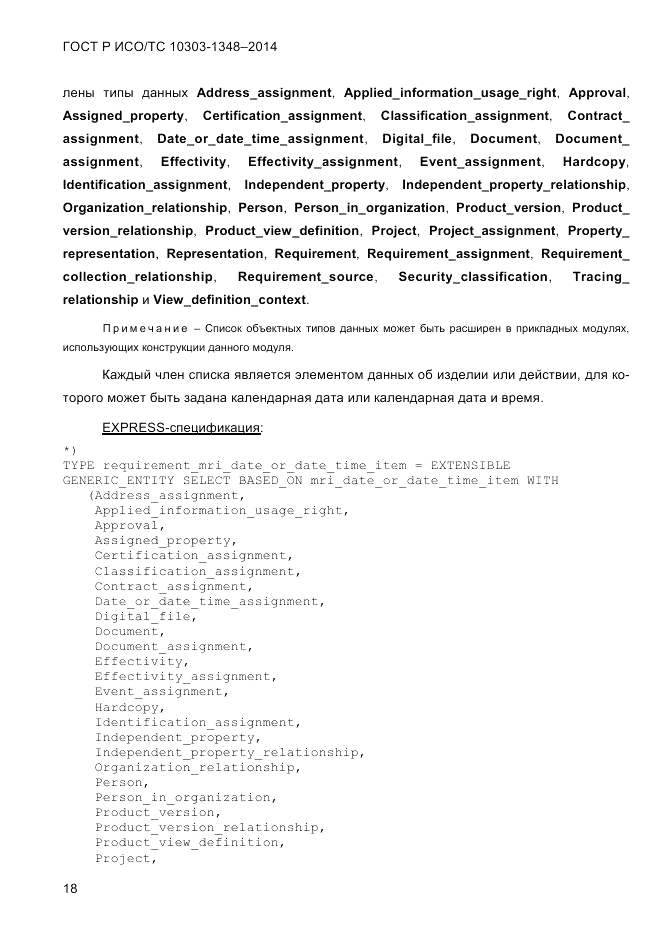 ГОСТ Р ИСО/ТС 10303-1348–2014

лены типы данных Address_assignment, Applied_information_usage_right, Approval, Assigned_property, Certification_assignment, Classification_assignment, Contract_assignment, Date_or_date_time_assignment, Digital_file, Document, Document_assignment, Effectivity, Effectivity_assignment, Event_assignment, Hardcopy, Identification_assignment, Independent_property, Independent_property_relationship, Organization_relationship, Person, Person_in_organization, Product_version, Product_version_relationship, Product_view_definition, Project, Project_assignment, Property_representation, Representation, Requirement, Requirement_assignment, Requirement_collection_relationship, Requirement_source, Security_classification, Tracing_relationship и View_definition_context.

Примечание – Список объектных типов данных может быть расширен в прикладных модулях, использующих конструкции данного модуля.

Каждый член списка является элементом данных об изделии или действии, для которого может быть задана календарная дата или календарная дата и время.

EXPRESS-спецификация:

*)
TYPE requirement_mri_date_or_date_time_item = EXTENSIBLE
GENERIC_ENTITY SELECT BASED_ON mri_date_or_date_time_item WITH
   (Address_assignment,
    Applied_information_usage_right,
    Approval,
    Assigned_property,
    Certification_assignment,
    Classification_assignment,
    Contract_assignment,
    Date_or_date_time_assignment,
    Digital_file,
    Document,
    Document_assignment,
    Effectivity,
    Effectivity_assignment,
    Event_assignment,
    Hardcopy,
    Identification_assignment,
    Independent_property,
    Independent_property_relationship,
    Organization_relationship,
    Person,
    Person_in_organization,
    Product_version,
    Product_version_relationship,
    Product_view_definition,
    Project,

18